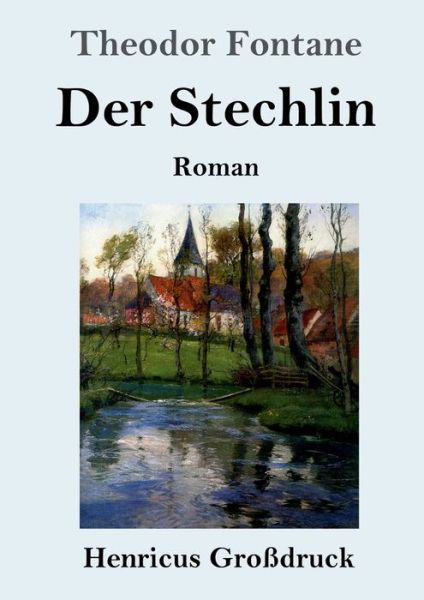 Theodor Fontane

Der Stechlin

Roman

Henricus Großdruck